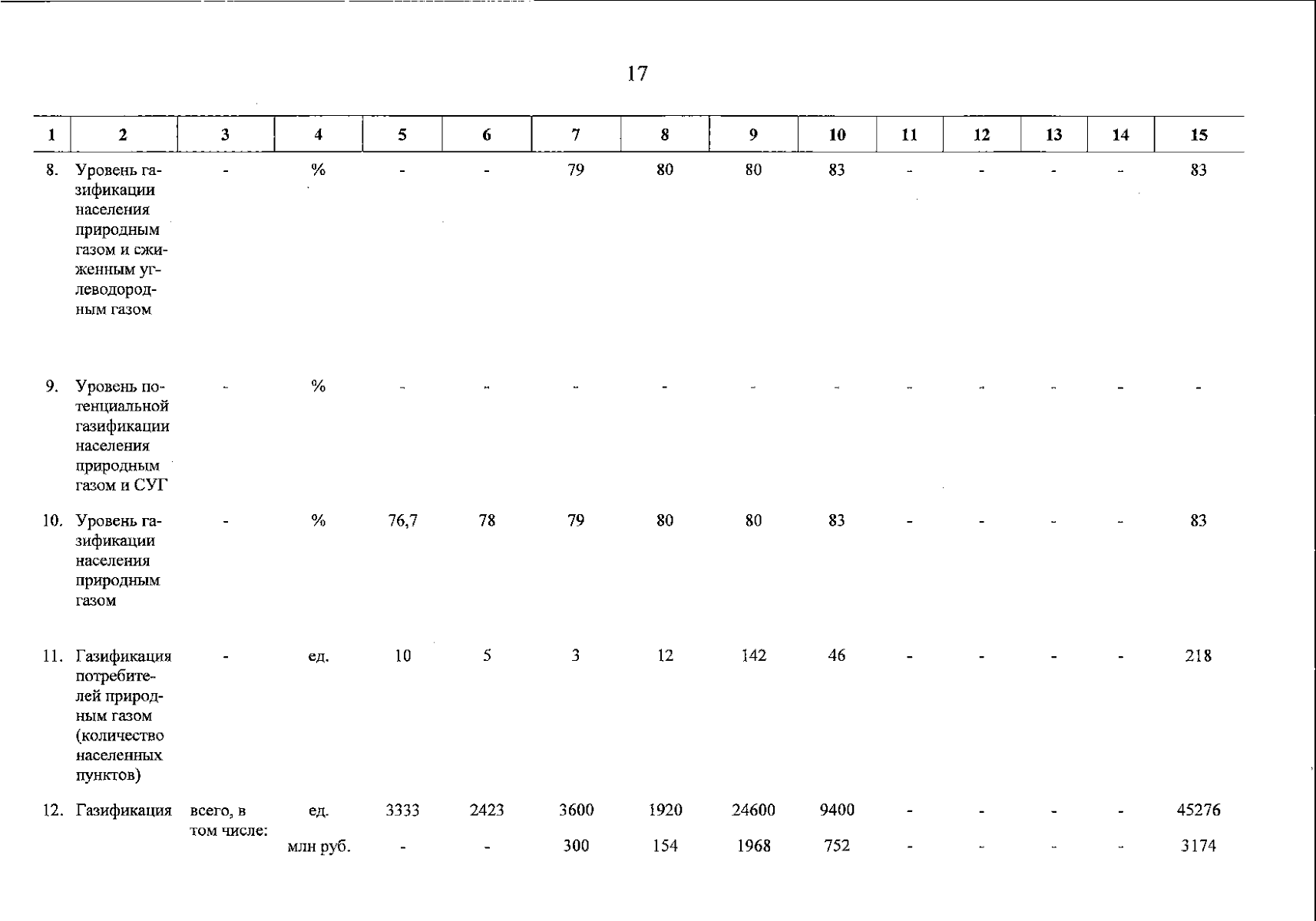 17

| 1 | 2 | 3 | 4 | 5 | 6 | 7 | 8 | 9 | 10 | 11 | 12 | 13 | 14 | 15 |
|---|---|---|---|---|---|---|---|---|---|---|---|---|---|---|
| 8. | Уровень газификации населения природным газом и сжиженным углеводородным газом | - | % | - | - | 79 | 80 | 80 | 83 | - | - | - | - | 83 |
| 9. | Уровень потенциальной газификации населения природным газом и СУГ | - | % | - | - | - | - | - | - | - | - | - | - | - |
| 10. | Уровень газификации населения природным газом | - | % | 76,7 | 78 | 79 | 80 | 80 | 83 | - | - | - | - | 83 |
| 11. | Газификация потребителей природным газом (количество населенных пунктов) | - | ед. | 10 | 5 | 3 | 12 | 142 | 46 | - | - | - | - | 218 |
| 12. | Газификация | всего, в том числе: | ед. | 3333 | 2423 | 3600 | 1920 | 24600 | 9400 | - | - | - | - | 45276 |
| | | | млн руб. | - | - | 300 | 154 | 1968 | 752 | - | - | - | - | 3174 |